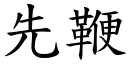 先鞭